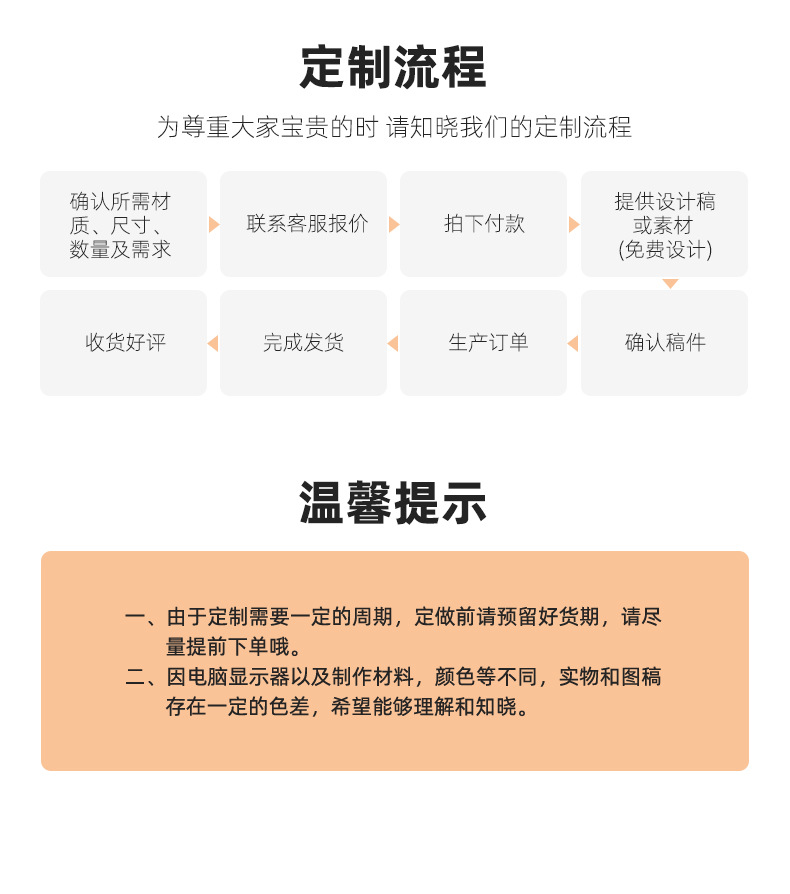 定制流程

为尊重大家宝贵的时 请知晓我们的定制流程

确认所需材质、尺寸、数量及需求

联系客服报价

拍下付款

提供设计稿或素材(免费设计)

确认稿件

生产订单

完成发货

收货好评

温馨提示

一、由于定制需要一定的周期，定做前请预留好货期，请尽量提前下单哦。
二、因电脑显示器以及制作材料，颜色等不同，实物和图稿存在一定的色差，希望能够理解和知晓。